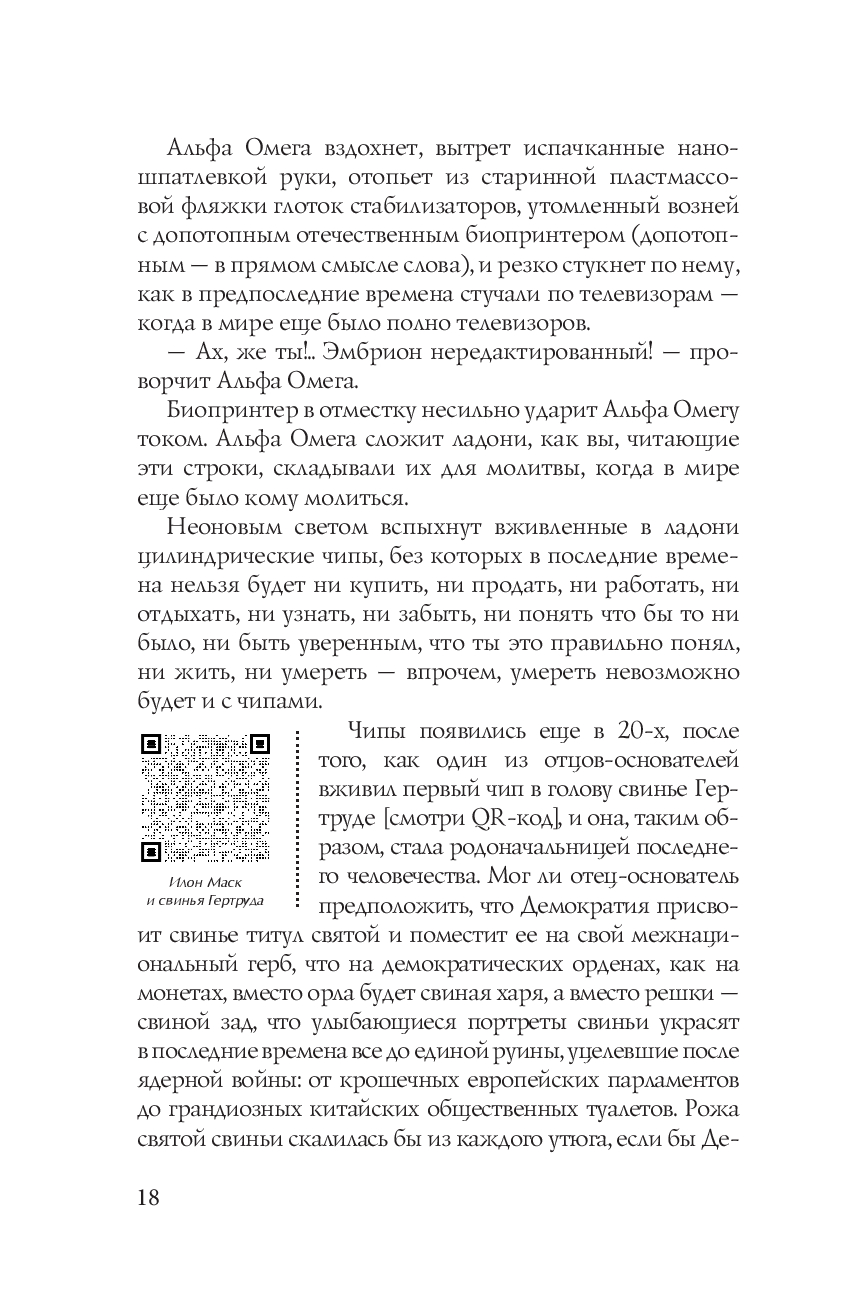 Альфа Омега вздохнет, вытрет испачканные наношпатлевкой руки, отопьет из старинной пластмассовой фляжки глоток стабилизаторов, утомленный возней с допотопным отечественным биопринтером (допотопным — в прямом смысле слова), и резко стукнет по нему, как в предпоследние времена стучали по телевизорам — когда в мире еще было полно телевизоров.

— Ах, же ты!.. Эмбрион нередактированный! — проворчит Альфа Омега.

Биопринтер в отместку несильно ударит Альфа Омегу током. Альфа Омега сложит ладони, как вы, читающие эти строки, складывали их для молитвы, когда в мире еще было кому молиться.

Неоновым светом вспыхнут вживленные в ладони цилиндрические чипы, без которых в последние времена нельзя будет ни купить, ни продать, ни работать, ни отдыхать, ни узнать, ни забыть, ни понять что бы то ни было, ни быть уверенным, что ты это правильно понял, ни жить, ни умереть — впрочем, умереть невозможно будет и с чипами.

Илон Маск и свинья Гертруда

Чипы появились еще в 20-х, после того, как один из отцов-основателей вживил первый чип в голову свинье Гертруде [смотри QR-код], и она, таким образом, стала родоначальницей последнего человечества. Мог ли отец-основатель предположить, что Демократия присвоит свинье титул святой и поместит ее на свой межнациональный герб, что на демократических орденах, как на монетах, вместо орла будет свиная харя, а вместо решки — свиной зад, что улыбающиеся портреты свиньи украсят в последние времена все до единой руины, уцелевшие после ядерной войны: от крошечных европейских парламентов до грандиозных китайских общественных туалетов. Рожа святой свиньи скалилась бы из каждого утюга, если бы Де-

18